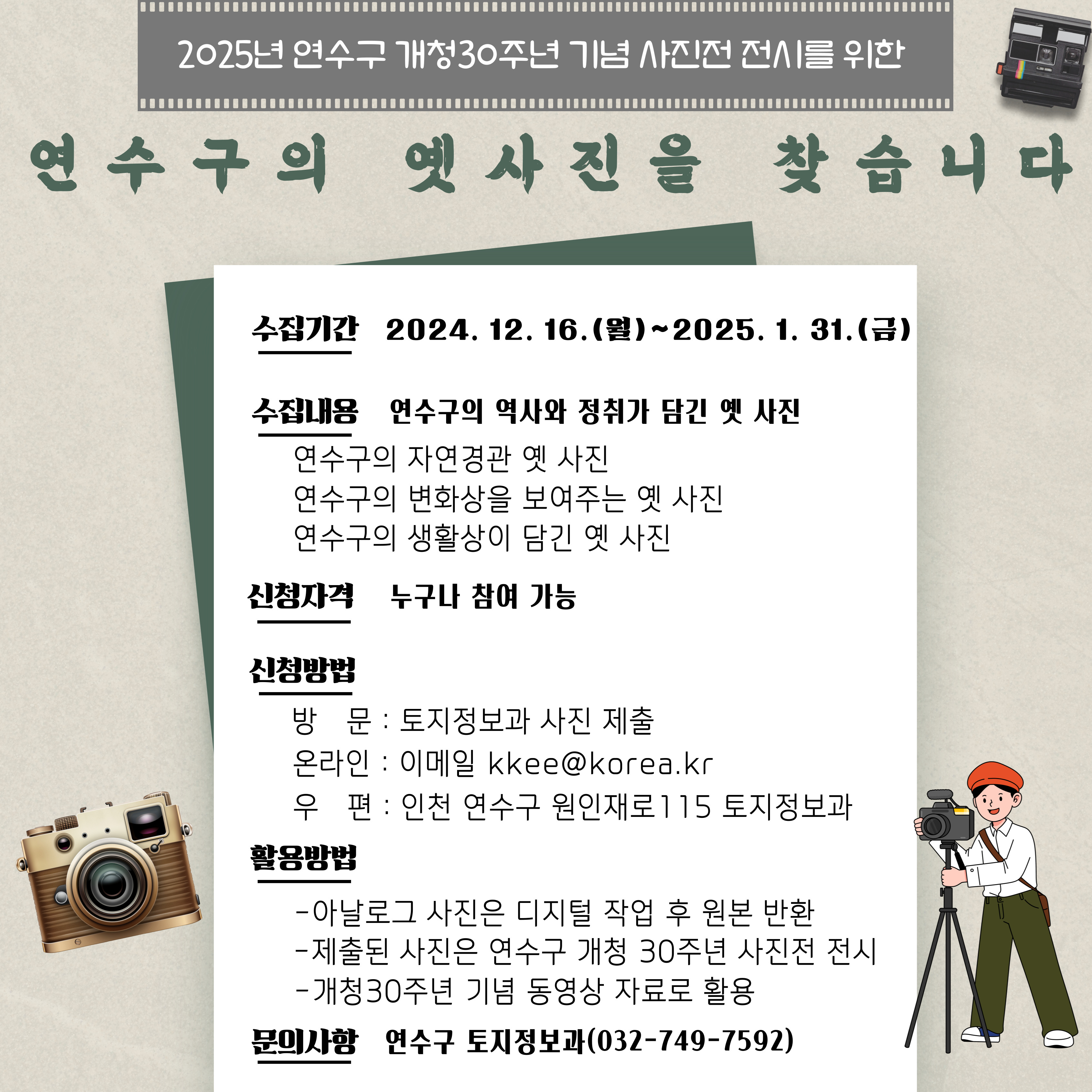 2025년 연수구 개청30주년 기념 사진전 전시를 위한

연수구의 옛사진을 찾습니다

수집기간 2024. 12. 16.(월)~2025. 1. 31.(금)

수집내용 연수구의 역사와 정취가 담긴 옛 사진

연수구의 자연경관 옛 사진
연수구의 변화상을 보여주는 옛 사진
연수구의 생활상이 담긴 옛 사진

신청자격 누구나 참여 가능

신청방법

방 문 : 토지정보과 사진 제출
온라인 : 이메일 kkee@korea.kr
우 편 : 인천 연수구 원인재로115 토지정보과

활용방법

-아날로그 사진은 디지털 작업 후 원본 반환
-제출된 사진은 연수구 개청 30주년 사진전 전시
-개청30주년 기념 동영상 자료로 활용

문의사항 연수구 토지정보과(032-749-7592)